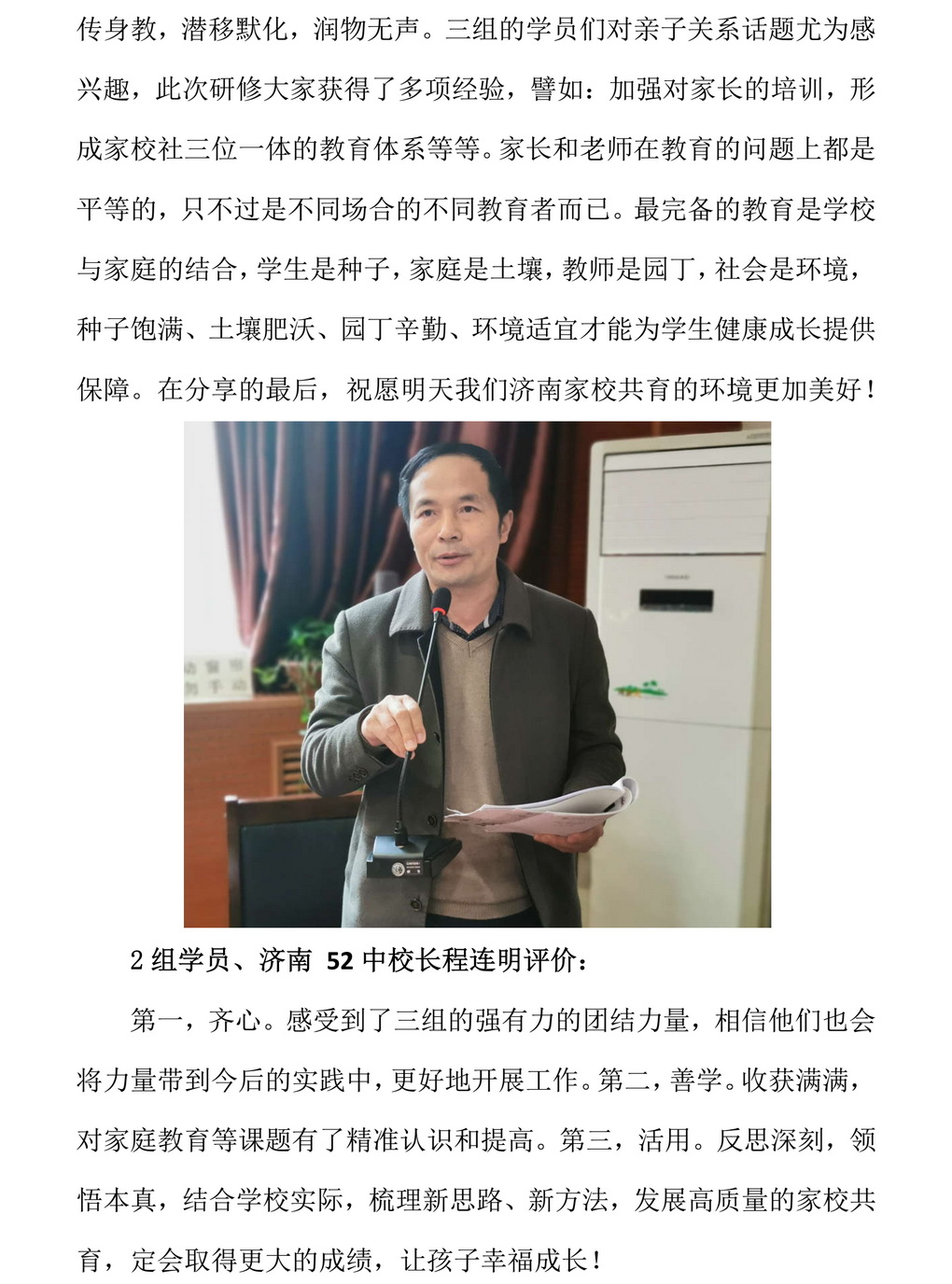 传身教，潜移默化，润物无声。三组的学员们对亲子关系话题尤为感兴趣，此次研修大家获得了多项经验，譬如：加强对家长的培训，形成家校社三位一体的教育体系等等。家长和老师在教育的问题上都是平等的，只不过是不同场合的不同教育者而已。最完备的教育是学校与家庭的结合，学生是种子，家庭是土壤，教师是园丁，社会是环境，种子饱满、土壤肥沃、园丁辛勤、环境适宜才能为学生健康成长提供保障。在分享的最后，祝愿明天我们济南家校共育的环境更加美好！

2 组学员、济南 52 中校长程连明评价：

第一，齐心。感受到了三组的强有力的团结力量，相信他们也会将力量带到今后的实践中，更好地开展工作。第二，善学。收获满满，对家庭教育等课题有了精准认识和提高。第三，活用。反思深刻，领悟本真，结合学校实际，梳理新思路、新方法，发展高质量的家校共育，定会取得更大的成绩，让孩子幸福成长！